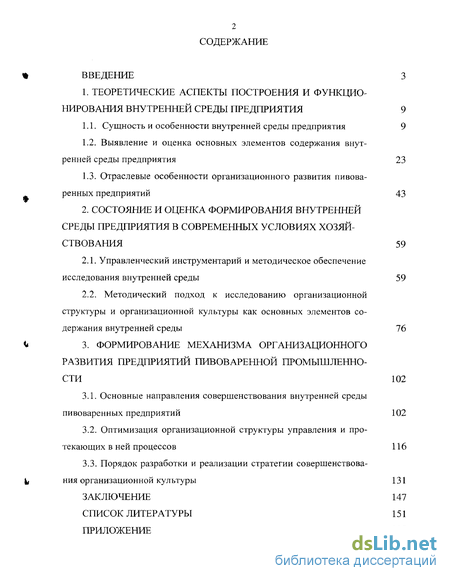 2

СОДЕРЖАНИЕ

ВВЕДЕНИЕ 3

1. ТЕОРЕТИЧЕСКИЕ АСПЕКТЫ ПОСТРОЕНИЯ И ФУНКЦИОНИРОВАНИЯ ВНУТРЕННЕЙ СРЕДЫ ПРЕДПРИЯТИЯ 9

1.1. Сущность и особенности внутренней среды предприятия 9

1.2. Выявление и оценка основных элементов содержания внутренней среды предприятия 23

1.3. Отраслевые особенности организационного развития пивоваренных предприятий 43

2. СОСТОЯНИЕ И ОЦЕНКА ФОРМИРОВАНИЯ ВНУТРЕННЕЙ СРЕДЫ ПРЕДПРИЯТИЯ В СОВРЕМЕННЫХ УСЛОВИЯХ ХОЗЯЙСТВОВАНИЯ 59

2.1. Управленческий инструментарий и методическое обеспечение исследования внутренней среды 59

2.2. Методический подход к исследованию организационной структуры и организационной культуры как основных элементов содержания внутренней среды 76

3. ФОРМИРОВАНИЕ МЕХАНИЗМА ОРГАНИЗАЦИОННОГО РАЗВИТИЯ ПРЕДПРИЯТИЙ ПИВОВАРЕННОЙ ПРОМЫШЛЕННОСТИ 102

3.1. Основные направления совершенствования внутренней среды пивоваренных предприятий 102

3.2. Оптимизация организационной структуры управления и протекающих в ней процессов 116

3.3. Порядок разработки и реализации стратегии совершенствования организационной культуры 131

ЗАКЛЮЧЕНИЕ 147

СПИСОК ЛИТЕРАТУРЫ 151

ПРИЛОЖЕНИЕ

dsLib.net
библиотека диссертаций